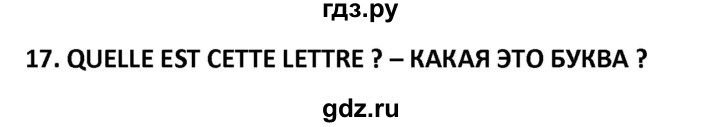 гдз.ру

17. QUELLE EST CETTE LETTRE ? – КАКАЯ ЭТО БУКВА ?

gdz.ru